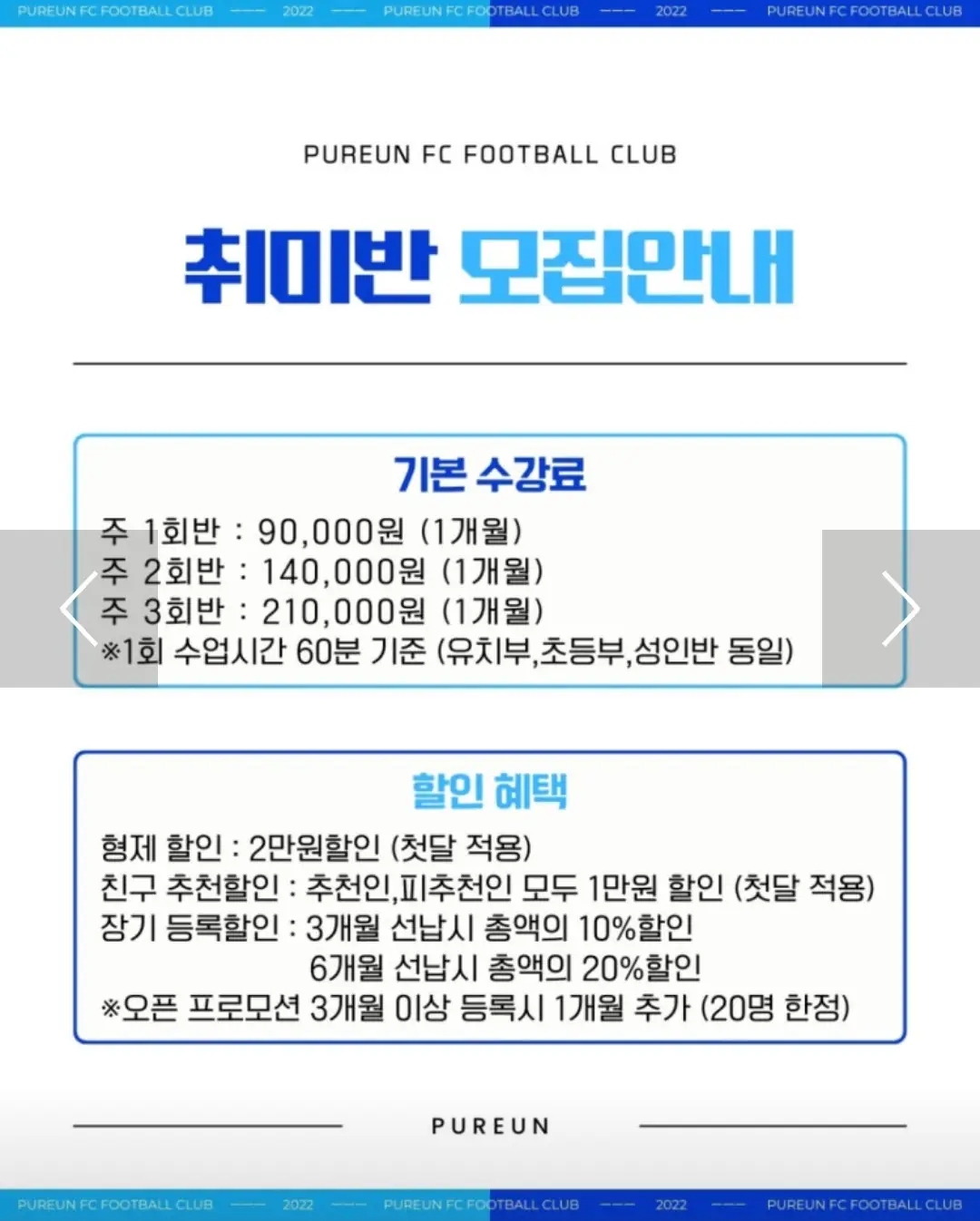 PUREUN FC FOOTBALL CLUB —— 2022 —— PUREUN FC FOOTBALL CLUB —— 2022 —— PUREUN FC FOOTBALL CLUB

PUREUN FC FOOTBALL CLUB

취미반 모집안내

기본 수강료

주 1회반 : 90,000원 (1개월)
주 2회반 : 140,000원 (1개월)
주 3회반 : 210,000원 (1개월)
※1회 수업시간 60분 기준 (유치부,초등부,성인반 동일)

할인 혜택

형제 할인 : 2만원할인 (첫달 적용)
친구 추천할인 : 추천인,피추천인 모두 1만원 할인 (첫달 적용)
장기 등록할인 : 3개월 선납시 총액의 10%할인
6개월 선납시 총액의 20%할인
※오픈 프로모션 3개월 이상 등록시 1개월 추가 (20명 한정)

PUREUN

PUREUN FC FOOTBALL CLUB —— 2022 —— PUREUN FC FOOTBALL CLUB —— 2022 —— PUREUN FC FOOTBALL CLUB